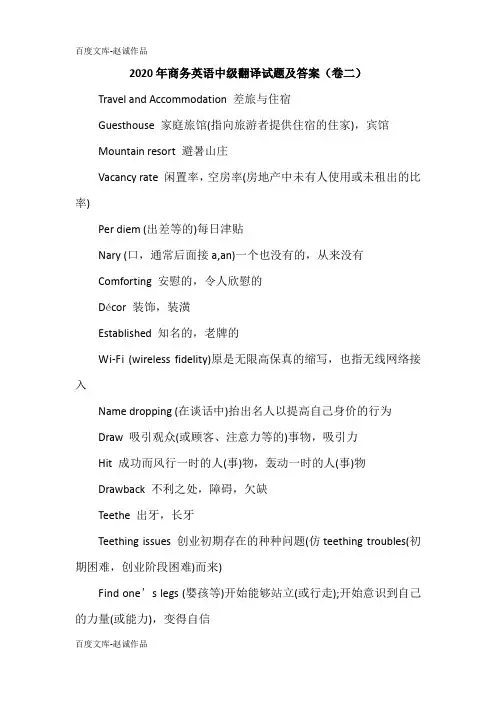 百度文库-赵诚作品

2020年商务英语中级翻译试题及答案（卷二）

Travel and Accommodation 差旅与住宿

Guesthouse 家庭旅馆(指向旅游者提供住宿的住家)，宾馆

Mountain resort 避暑山庄

Vacancy rate 闲置率，空房率(房地产中未有人使用或未租出的比率)

Per diem (出差等的)每日津贴

Nary (口，通常后面接 a,an)一个也没有的，从来没有

Comforting 安慰的，令人欣慰的

Décor 装饰，装潢

Established 知名的，老牌的

Wi-Fi (wireless fidelity)原是无限高保真的缩写，也指无线网络接入

Name dropping (在谈话中)抬出名人以提高自己身价的行为

Draw 吸引观众(或顾客、注意力等的)事物，吸引力

Hit 成功而风行一时的人(事)物，轰动一时的人(事)物

Drawback 不利之处，障碍，欠缺

Teethe 出牙，长牙

Teething issues 创业初期存在的种种问题(仿 teething troubles(初期困难，创业阶段困难)而来)

Find one’s legs (婴孩等)开始能够站立(或行走);开始意识到自己的力量(或能力)，变得自信

百度文库-赵诚作品